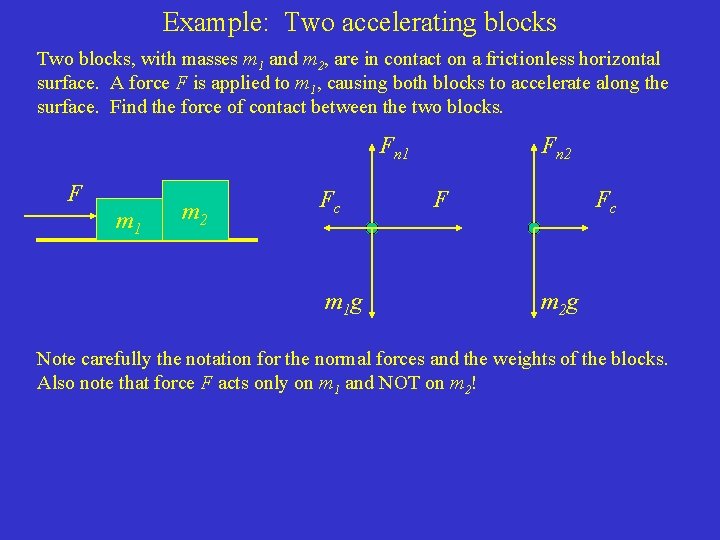 Example: Two accelerating blocks

Two blocks, with masses $m_1$ and $m_2$, are in contact on a frictionless horizontal surface. A force $F$ is applied to $m_1$, causing both blocks to accelerate along the surface. Find the force of contact between the two blocks.

$F$

$m_1$

$m_2$

$F_{n1}$

$F_c$

$F$

$m_1g$

$F_{n2}$

$F_c$

$m_2g$

Note carefully the notation for the normal forces and the weights of the blocks. Also note that force $F$ acts only on $m_1$ and NOT on $m_2$!